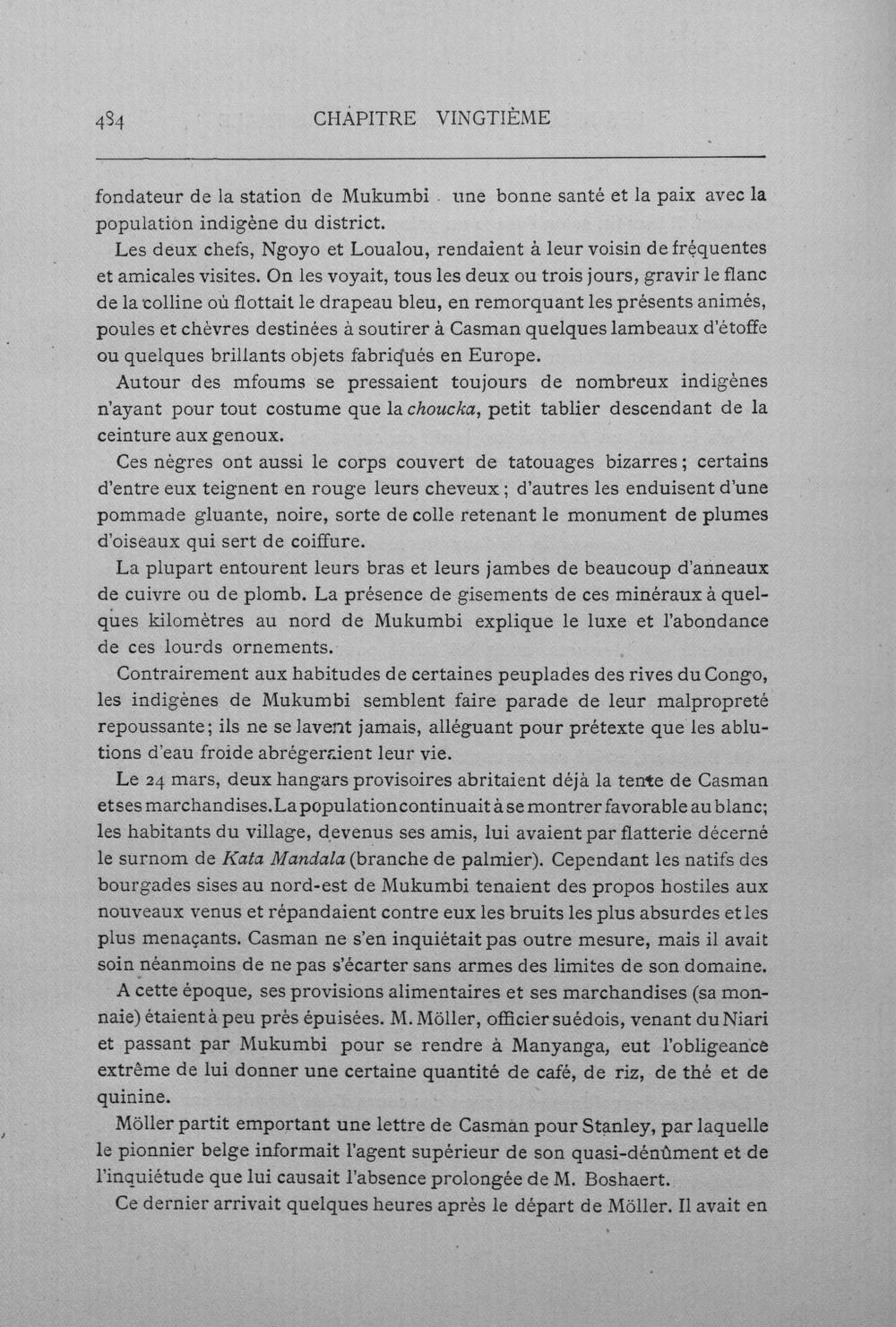 484 CHAPITRE VINGTIÈME

fondateur de la station de Mukumbi une bonne santé et la paix avec la population indigène du district.

Les deux chefs, Ngoyo et Loualou, rendaient à leur voisin de fréquentes et amicales visites. On les voyait, tous les deux ou trois jours, gravir le flanc de la colline où flottait le drapeau bleu, en remorquant les présents animés, poules et chèvres destinées à soutirer à Casman quelques lambeaux d'étoffe ou quelques brillants objets fabriqués en Europe.

Autour des mfoums se pressaient toujours de nombreux indigènes n'ayant pour tout costume que la choucka, petit tablier descendant de la ceinture aux genoux.

Ces nègres ont aussi le corps couvert de tatouages bizarres; certains d'entre eux teignent en rouge leurs cheveux; d'autres les enduisent d'une pommade gluante, noire, sorte de colle retenant le monument de plumes d'oiseaux qui sert de coiffure.

La plupart entourent leurs bras et leurs jambes de beaucoup d'anneaux de cuivre ou de plomb. La présence de gisements de ces minéraux à quelques kilomètres au nord de Mukumbi explique le luxe et l'abondance de ces lourds ornements.

Contrairement aux habitudes de certaines peuplades des rives du Congo, les indigènes de Mukumbi semblent faire parade de leur malpropreté repoussante; ils ne se lavent jamais, alléguant pour prétexte que les ablutions d'eau froide abrégeraient leur vie.

Le 24 mars, deux hangars provisoires abritaient déjà la tente de Casman et ses marchandises. La population continuait à se montrer favorable au blanc; les habitants du village, devenus ses amis, lui avaient par flatterie décerné le surnom de Kata Mandala (branche de palmier). Cependant les natifs des bourgades sises au nord-est de Mukumbi tenaient des propos hostiles aux nouveaux venus et répandaient contre eux les bruits les plus absurdes et les plus menaçants. Casman ne s'en inquiétait pas outre mesure, mais il avait soin néanmoins de ne pas s'écarter sans armes des limites de son domaine.

A cette époque, ses provisions alimentaires et ses marchandises (sa monnaie) étaient à peu près épuisées. M. Möller, officier suédois, venant du Niari et passant par Mukumbi pour se rendre à Manyanga, eut l'obligeance extrême de lui donner une certaine quantité de café, de riz, de thé et de quinine.

Möller partit emportant une lettre de Casman pour Stanley, par laquelle le pionnier belge informait l'agent supérieur de son quasi-dénûment et de l'inquiétude que lui causait l'absence prolongée de M. Boshaert.

Ce dernier arrivait quelques heures après le départ de Möller. Il avait en